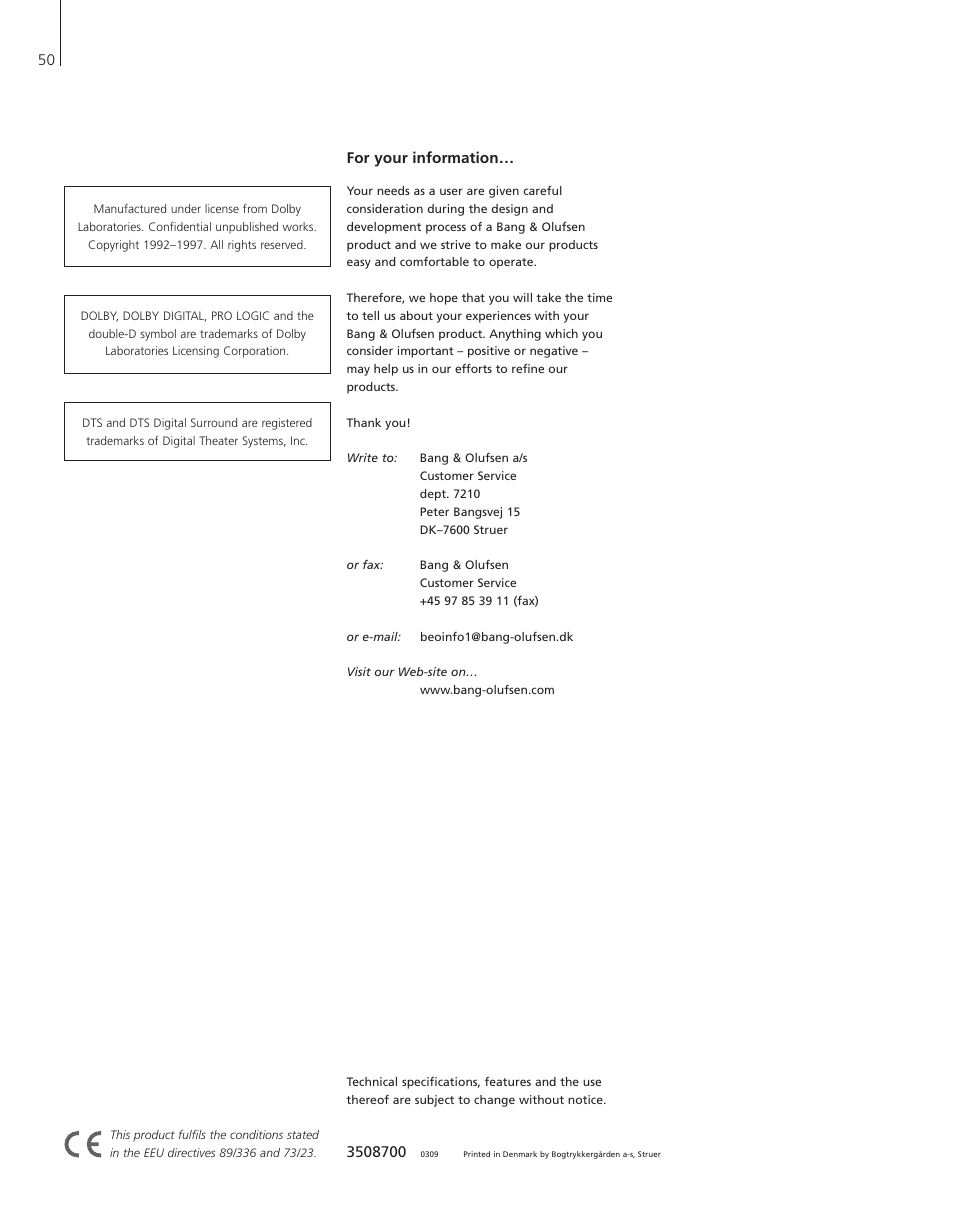 50

Manufactured under license from Dolby Laboratories. Confidential unpublished works. Copyright 1992–1997. All rights reserved.

DOLBY, DOLBY DIGITAL, PRO LOGIC and the double-D symbol are trademarks of Dolby Laboratories Licensing Corporation.

DTS and DTS Digital Surround are registered trademarks of Digital Theater Systems, Inc.

For your information…

Your needs as a user are given careful consideration during the design and development process of a Bang & Olufsen product and we strive to make our products easy and comfortable to operate.

Therefore, we hope that you will take the time to tell us about your experiences with your Bang & Olufsen product. Anything which you consider important – positive or negative – may help us in our efforts to refine our products.

Thank you!

Write to: Bang & Olufsen a/s
Customer Service
dept. 7210
Peter Bangsvej 15
DK–7600 Struer

or fax: Bang & Olufsen
Customer Service
+45 97 85 39 11 (fax)

or e-mail: beoinfo1@bang-olufsen.dk

Visit our Web-site on…
www.bang-olufsen.com

Technical specifications, features and the use thereof are subject to change without notice.

CE This product fulfils the conditions stated in the EEU directives 89/336 and 73/23.

3508700 0309 Printed in Denmark by Bogtrykkergården a-s, Struer